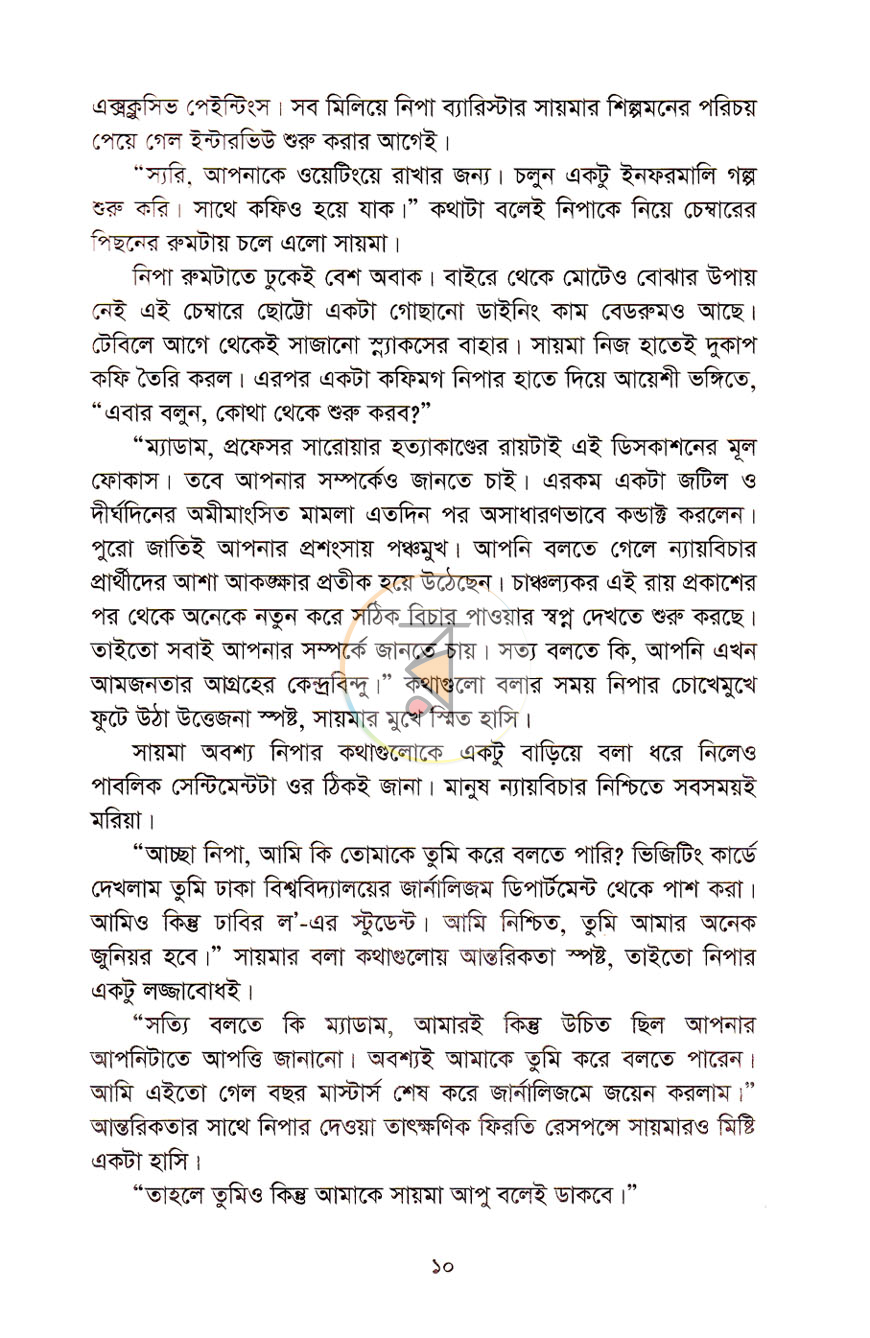 এক্সক্লুসিভ পেইন্টিংস। সব মিলিয়ে নিপা ব্যারিস্টার সায়মার শিল্পমনের পরিচয় পেয়ে গেল ইন্টারভিউ শুরু করার আগেই।

"স্যরি, আপনাকে ওয়েটিংয়ে রাখার জন্য। চলুন একটু ইনফরমালি গল্প শুরু করি। সাথে কফিও হয়ে যাক।" কথাটা বলেই নিপাকে নিয়ে চেম্বারের পিছনের রুমটায় চলে এলো সায়মা।

নিপা রুমটাতে ঢুকেই বেশ অবাক। বাইরে থেকে মোটেও বোঝার উপায় নেই এই চেম্বারে ছোট্টো একটা গোছানো ডাইনিং কাম বেডরুমও আছে। টেবিলে আগে থেকেই সাজানো স্ন্যাকসের বাহার। সায়মা নিজ হাতেই দুকাপ কফি তৈরি করল। এরপর একটা কফিমগ নিপার হাতে দিয়ে আয়েশী ভঙ্গিতে, "এবার বলুন, কোথা থেকে শুরু করব?"

"ম্যাডাম, প্রফেসর সারোয়ার হত্যাকাণ্ডের রায়টাই এই ডিসকাশনের মূল ফোকাস। তবে আপনার সম্পর্কেও জানতে চাই। এরকম একটা জটিল ও দীর্ঘদিনের অমীমাংসিত মামলা এতদিন পর অসাধারণভাবে কন্ডাক্ট করলেন। পুরো জাতিই আপনার প্রশংসায় পঞ্চমুখ। আপনি বলতে গেলে ন্যায়বিচার প্রার্থীদের আশা আকঙ্ক্ষার প্রতীক হয়ে উঠেছেন। চাঞ্চল্যকর এই রায় প্রকাশের পর থেকে অনেকে নতুন করে সঠিক বিচার পাওয়ার স্বপ্ন দেখতে শুরু করছে। তাইতো সবাই আপনার সম্পর্কে জানতে চায়। সত্য বলতে কি, আপনি এখন আমজনতার আগ্রহের কেন্দ্রবিন্দু।" কথাগুলো বলার সময় নিপার চোখেমুখে ফুটে উঠা উত্তেজনা স্পষ্ট, সায়মার মুখে স্মিত হাসি।

সায়মা অবশ্য নিপার কথাগুলোকে একটু বাড়িয়ে বলা ধরে নিলেও পাবলিক সেন্টিমেন্টটা ওর ঠিকই জানা। মানুষ ন্যায়বিচার নিশ্চিতে সবসময়ই মরিয়া।

"আচ্ছা নিপা, আমি কি তোমাকে তুমি করে বলতে পারি? ভিজিটিং কার্ডে দেখলাম তুমি ঢাকা বিশ্ববিদ্যালয়ের জার্নালিজম ডিপার্টমেন্ট থেকে পাশ করা। আমিও কিন্তু ঢাবির ল'-এর স্টুডেন্ট। আমি নিশ্চিত, তুমি আমার অনেক জুনিয়র হবে।" সায়মার বলা কথাগুলোয় আন্তরিকতা স্পষ্ট, তাইতো নিপার একটু লজ্জাবোধই।

"সত্যি বলতে কি ম্যাডাম, আমারই কিন্তু উচিত ছিল আপনার আপনিটাতে আপত্তি জানানো। অবশ্যই আমাকে তুমি করে বলতে পারেন। আমি এইতো গেল বছর মাস্টার্স শেষ করে জার্নালিজমে জয়েন করলাম।" আন্তরিকতার সাথে নিপার দেওয়া তাৎক্ষণিক ফিরতি রেসপন্সে সায়মারও মিষ্টি একটা হাসি।

"তাহলে তুমিও কিন্তু আমাকে সায়মা আপু বলেই ডাকবে।"

১০